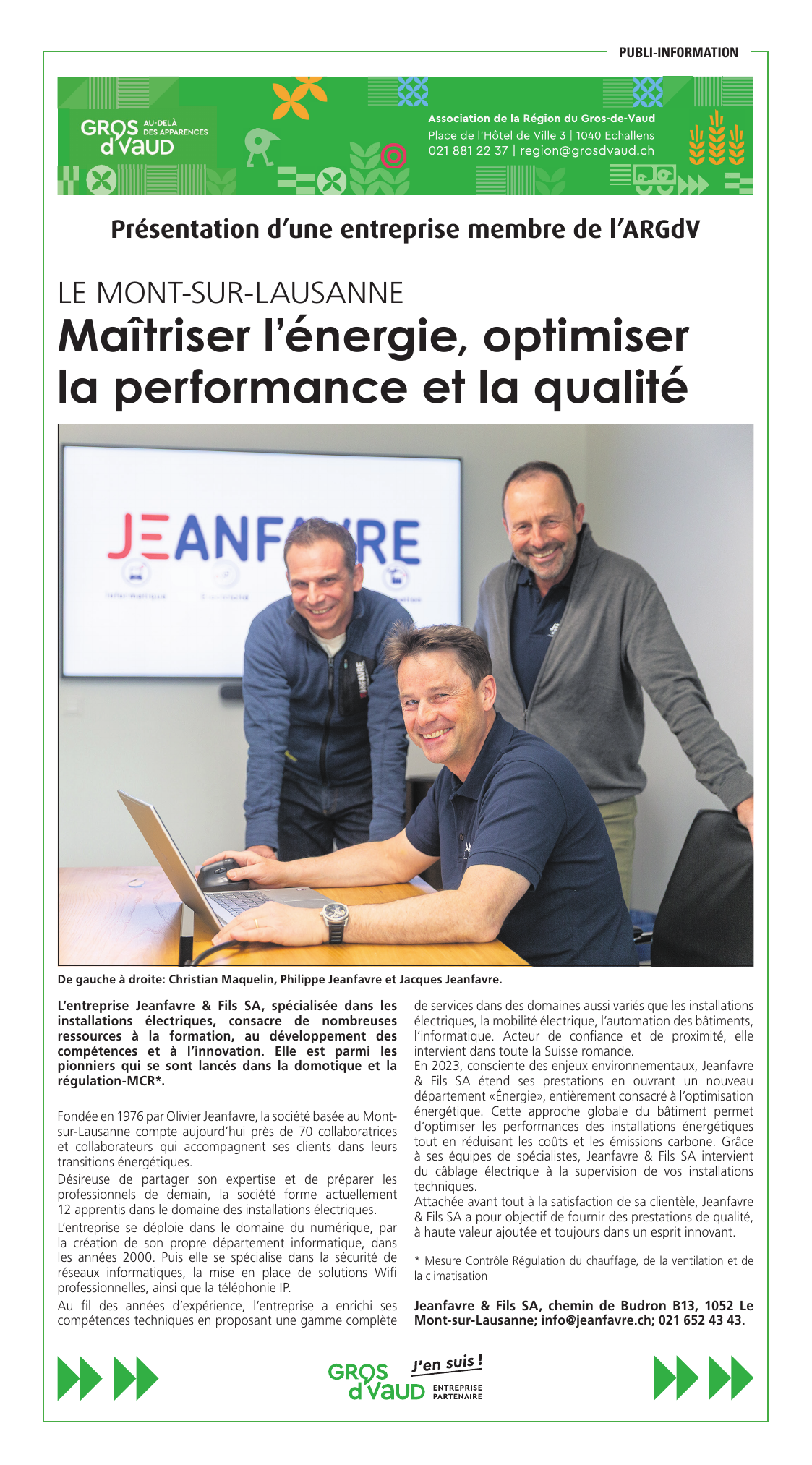 PUBLI-INFORMATION

GROS d'VAUD AU-DELÀ DES APPARENCES

Association de la Région du Gros-de-Vaud
Place de l'Hôtel de Ville 3 | 1040 Echallens
021 881 22 37 | region@grosdvaud.ch

Présentation d'une entreprise membre de l'ARGdV

LE MONT-SUR-LAUSANNE
Maîtriser l'énergie, optimiser la performance et la qualité

JEANFAVRE

De gauche à droite: Christian Maquelin, Philippe Jeanfavre et Jacques Jeanfavre.

L'entreprise Jeanfavre & Fils SA, spécialisée dans les installations électriques, consacre de nombreuses ressources à la formation, au développement des compétences et à l'innovation. Elle est parmi les pionniers qui se sont lancés dans la domotique et la régulation-MCR*.

Fondée en 1976 par Olivier Jeanfavre, la société basée au Mont-sur-Lausanne compte aujourd'hui près de 70 collaboratrices et collaborateurs qui accompagnent ses clients dans leurs transitions énergétiques.

Désireuse de partager son expertise et de préparer les professionnels de demain, la société forme actuellement 12 apprentis dans le domaine des installations électriques.

L'entreprise se déploie dans le domaine du numérique, par la création de son propre département informatique, dans les années 2000. Puis elle se spécialise dans la sécurité de réseaux informatiques, la mise en place de solutions Wifi professionnelles, ainsi que la téléphonie IP.

Au fil des années d'expérience, l'entreprise a enrichi ses compétences techniques en proposant une gamme complète de services dans des domaines aussi variés que les installations électriques, la mobilité électrique, l'automation des bâtiments, l'informatique. Acteur de confiance et de proximité, elle intervient dans toute la Suisse romande.

En 2023, consciente des enjeux environnementaux, Jeanfavre & Fils SA étend ses prestations en ouvrant un nouveau département «Énergie», entièrement consacré à l'optimisation énergétique. Cette approche globale du bâtiment permet d'optimiser les performances des installations énergétiques tout en réduisant les coûts et les émissions carbone. Grâce à ses équipes de spécialistes, Jeanfavre & Fils SA intervient du câblage électrique à la supervision de vos installations techniques.

Attachée avant tout à la satisfaction de sa clientèle, Jeanfavre & Fils SA a pour objectif de fournir des prestations de qualité, à haute valeur ajoutée et toujours dans un esprit innovant.

* Mesure Contrôle Régulation du chauffage, de la ventilation et de la climatisation

Jeanfavre & Fils SA, chemin de Budron B13, 1052 Le Mont-sur-Lausanne; info@jeanfavre.ch; 021 652 43 43.

GROS d'VAUD J'en suis ! ENTREPRISE PARTENAIRE